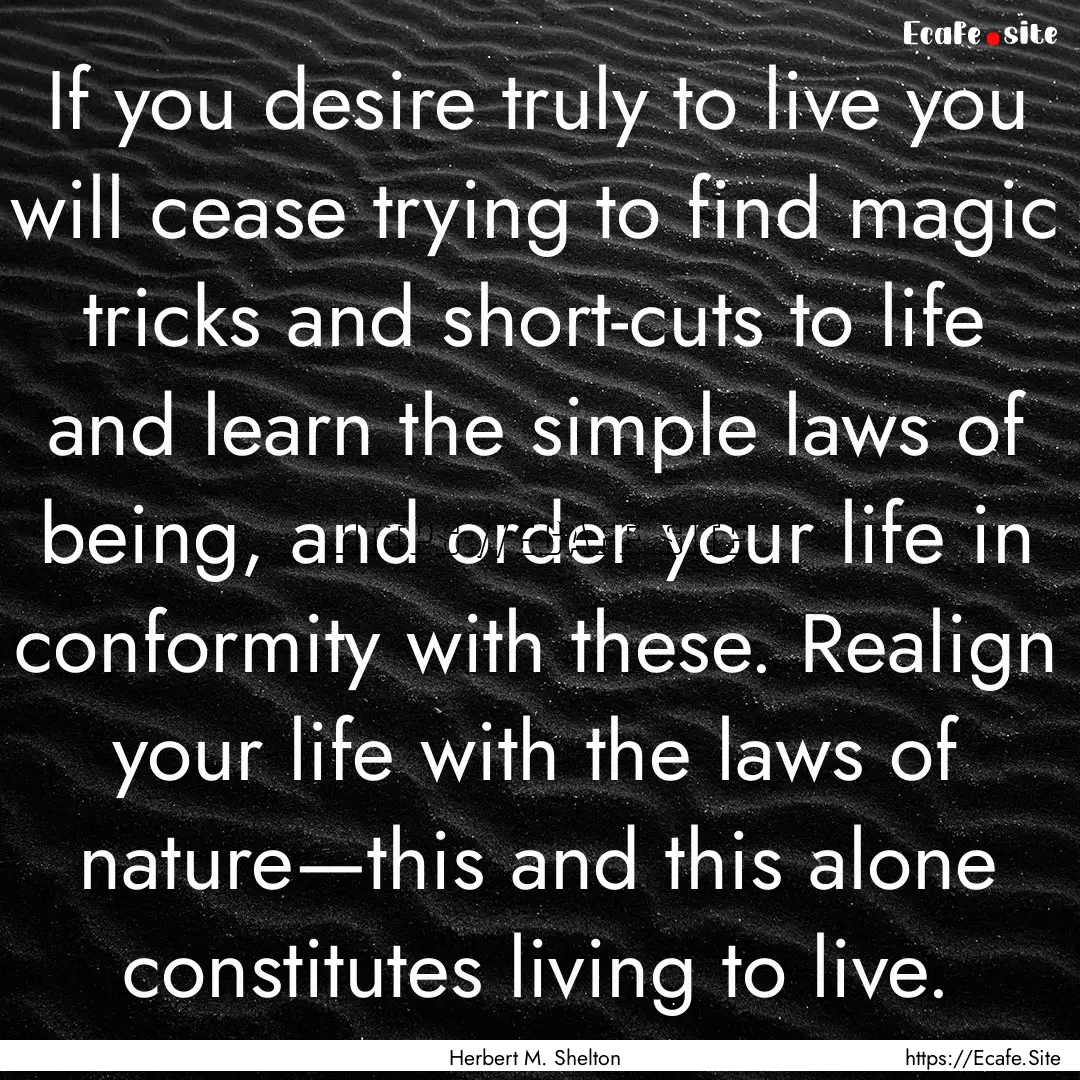 Ecafe.site

If you desire truly to live you will cease trying to find magic tricks and short-cuts to life and learn the simple laws of being, and order your life in conformity with these. Realign your life with the laws of nature—this and this alone constitutes living to live.

Herbert M. Shelton

https://Ecafe.Site